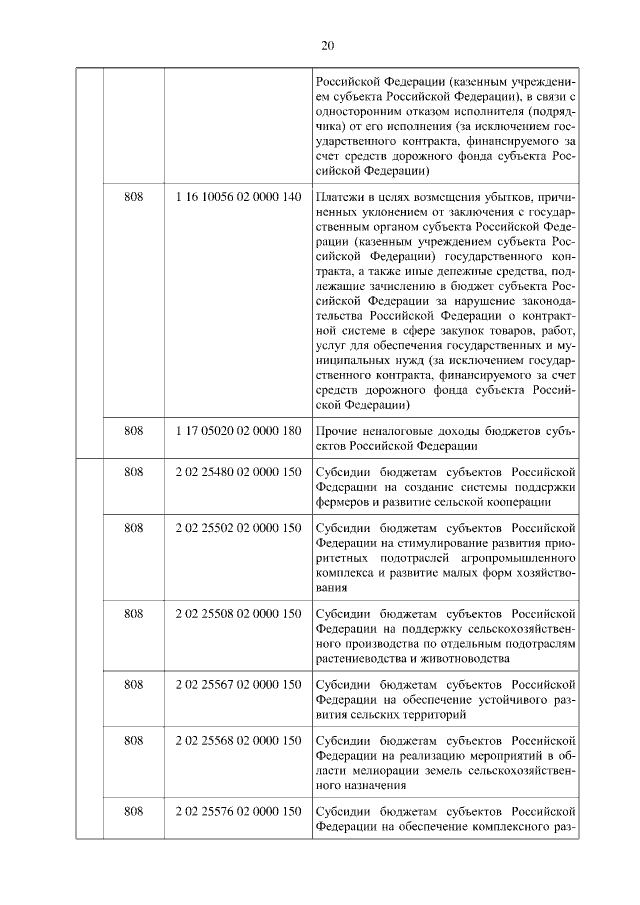 20

| | | | |
|---|---|---|---|
| | | | Российской Федерации (казенным учреждением субъекта Российской Федерации), в связи с односторонним отказом исполнителя (подрядчика) от его исполнения (за исключением государственного контракта, финансируемого за счет средств дорожного фонда субъекта Российской Федерации) |
| | 808 | 1 16 10056 02 0000 140 | Платежи в целях возмещения убытков, причиненных уклонением от заключения с государственным органом субъекта Российской Федерации (казенным учреждением субъекта Российской Федерации) государственного контракта, а также иные денежные средства, подлежащие зачислению в бюджет субъекта Российской Федерации за нарушение законодательства Российской Федерации о контрактной системе в сфере закупок товаров, работ, услуг для обеспечения государственных и муниципальных нужд (за исключением государственного контракта, финансируемого за счет средств дорожного фонда субъекта Российской Федерации) |
| | 808 | 1 17 05020 02 0000 180 | Прочие неналоговые доходы бюджетов субъектов Российской Федерации |
| | 808 | 2 02 25480 02 0000 150 | Субсидии бюджетам субъектов Российской Федерации на создание системы поддержки фермеров и развитие сельской кооперации |
| | 808 | 2 02 25502 02 0000 150 | Субсидии бюджетам субъектов Российской Федерации на стимулирование развития приоритетных подотраслей агропромышленного комплекса и развитие малых форм хозяйствования |
| | 808 | 2 02 25508 02 0000 150 | Субсидии бюджетам субъектов Российской Федерации на поддержку сельскохозяйственного производства по отдельным подотраслям растениеводства и животноводства |
| | 808 | 2 02 25567 02 0000 150 | Субсидии бюджетам субъектов Российской Федерации на обеспечение устойчивого развития сельских территорий |
| | 808 | 2 02 25568 02 0000 150 | Субсидии бюджетам субъектов Российской Федерации на реализацию мероприятий в области мелиорации земель сельскохозяйственного назначения |
| | 808 | 2 02 25576 02 0000 150 | Субсидии бюджетам субъектов Российской Федерации на обеспечение комплексного раз- |